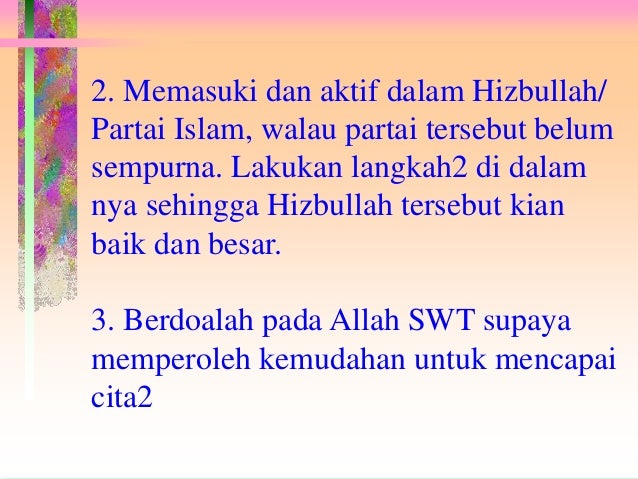 2. Memasuki dan aktif dalam Hizbullah/ Partai Islam, walau partai tersebut belum sempurna. Lakukan langkah2 di dalam nya sehingga Hizbullah tersebut kian baik dan besar.

3. Berdoalah pada Allah SWT supaya memperoleh kemudahan untuk mencapai cita2